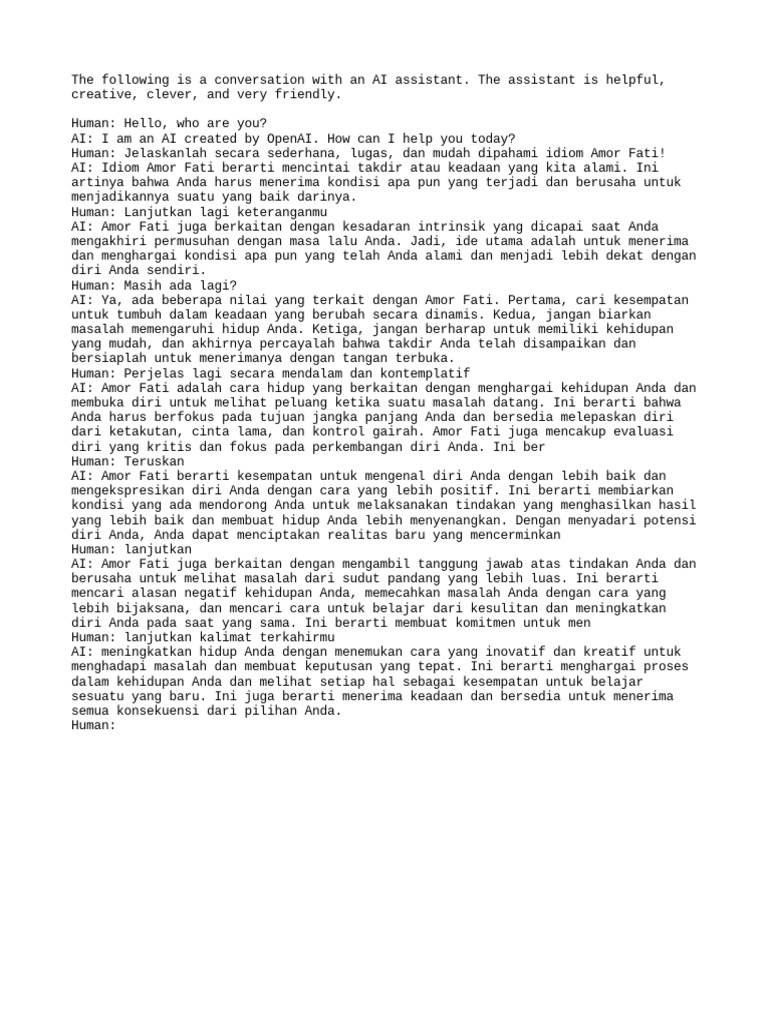 The following is a conversation with an AI assistant. The assistant is helpful, creative, clever, and very friendly.

Human: Hello, who are you?
AI: I am an AI created by OpenAI. How can I help you today?
Human: Jelaskanlah secara sederhana, lugas, dan mudah dipahami idiom Amor Fati!
AI: Idiom Amor Fati berarti mencintai takdir atau keadaan yang kita alami. Ini artinya bahwa Anda harus menerima kondisi apa pun yang terjadi dan berusaha untuk menjadikannya suatu yang baik darinya.
Human: Lanjutkan lagi keteranganmu
AI: Amor Fati juga berkaitan dengan kesadaran intrinsik yang dicapai saat Anda mengakhiri permusuhan dengan masa lalu Anda. Jadi, ide utama adalah untuk menerima dan menghargai kondisi apa pun yang telah Anda alami dan menjadi lebih dekat dengan diri Anda sendiri.
Human: Masih ada lagi?
AI: Ya, ada beberapa nilai yang terkait dengan Amor Fati. Pertama, cari kesempatan untuk tumbuh dalam keadaan yang berubah secara dinamis. Kedua, jangan biarkan masalah memengaruhi hidup Anda. Ketiga, jangan berharap untuk memiliki kehidupan yang mudah, dan akhirnya percayalah bahwa takdir Anda telah disampaikan dan bersiaplah untuk menerimanya dengan tangan terbuka.
Human: Perjelas lagi secara mendalam dan kontemplatif
AI: Amor Fati adalah cara hidup yang berkaitan dengan menghargai kehidupan Anda dan membuka diri untuk melihat peluang ketika suatu masalah datang. Ini berarti bahwa Anda harus berfokus pada tujuan jangka panjang Anda dan bersedia melepaskan diri dari ketakutan, cinta lama, dan kontrol gairah. Amor Fati juga mencakup evaluasi diri yang kritis dan fokus pada perkembangan diri Anda. Ini ber
Human: Teruskan
AI: Amor Fati berarti kesempatan untuk mengenal diri Anda dengan lebih baik dan mengekspresikan diri Anda dengan cara yang lebih positif. Ini berarti membiarkan kondisi yang ada mendorong Anda untuk melaksanakan tindakan yang menghasilkan hasil yang lebih baik dan membuat hidup Anda lebih menyenangkan. Dengan menyadari potensi diri Anda, Anda dapat menciptakan realitas baru yang mencerminkan
Human: lanjutkan
AI: Amor Fati juga berkaitan dengan mengambil tanggung jawab atas tindakan Anda dan berusaha untuk melihat masalah dari sudut pandang yang lebih luas. Ini berarti mencari alasan negatif kehidupan Anda, memecahkan masalah Anda dengan cara yang lebih bijaksana, dan mencari cara untuk belajar dari kesulitan dan meningkatkan diri Anda pada saat yang sama. Ini berarti membuat komitmen untuk men
Human: lanjutkan kalimat terkahirmu
AI: meningkatkan hidup Anda dengan menemukan cara yang inovatif dan kreatif untuk menghadapi masalah dan membuat keputusan yang tepat. Ini berarti menghargai proses dalam kehidupan Anda dan melihat setiap hal sebagai kesempatan untuk belajar sesuatu yang baru. Ini juga berarti menerima keadaan dan bersedia untuk menerima semua konsekuensi dari pilihan Anda.
Human: